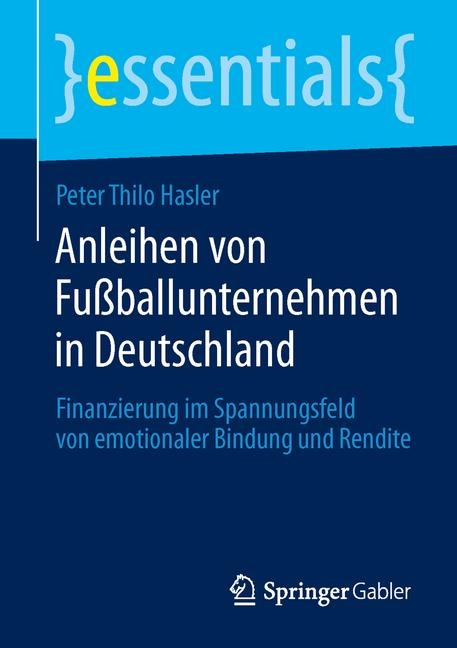 }essentials{

Peter Thilo Hasler

Anleihen von Fußballunternehmen in Deutschland

Finanzierung im Spannungsfeld von emotionaler Bindung und Rendite

Springer Gabler